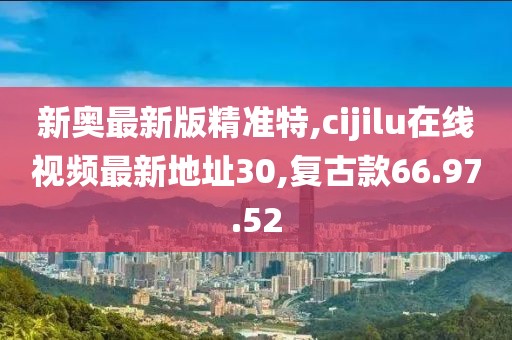 新奥最新版精准特,cijilu在线视频最新地址30,复古款66.97.52